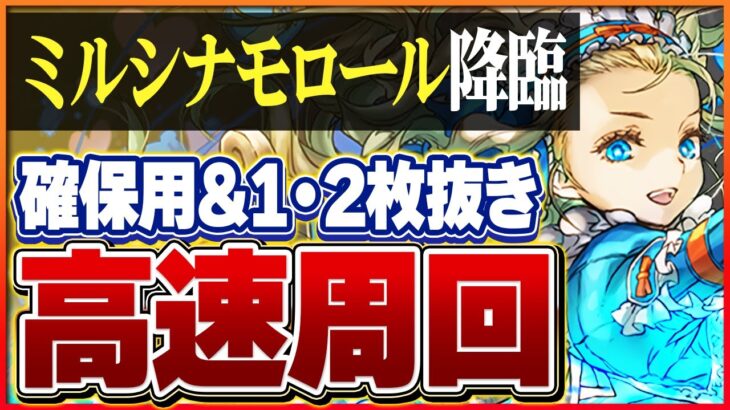 ミルシナモロール降臨

確保用&1・2枚抜き

高速周回